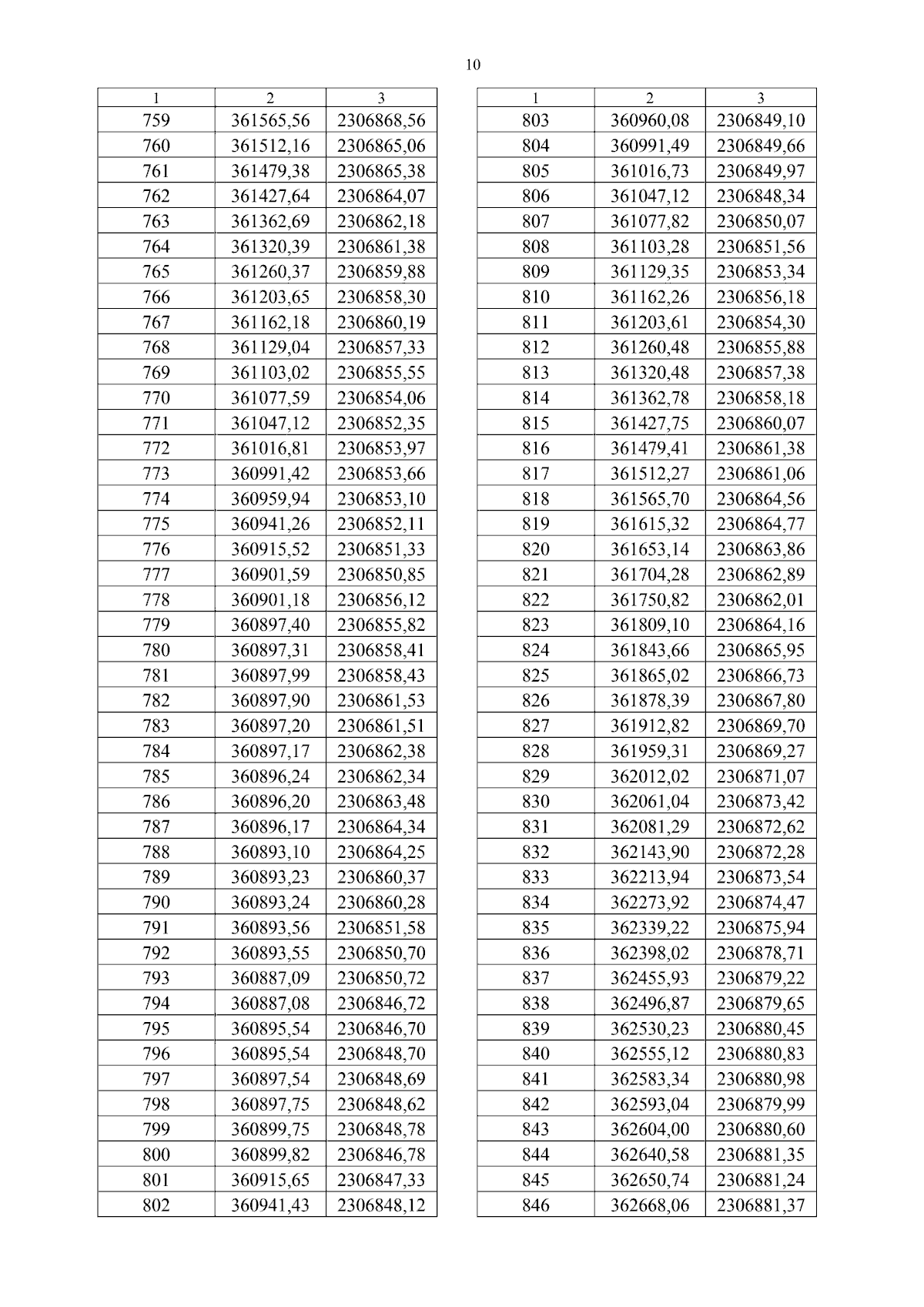 10

| 1 | 2 | 3 |
|---|---|---|
| 759 | 361565,56 | 2306868,56 |
| 760 | 361512,16 | 2306865,06 |
| 761 | 361479,38 | 2306865,38 |
| 762 | 361427,64 | 2306864,07 |
| 763 | 361362,69 | 2306862,18 |
| 764 | 361320,39 | 2306861,38 |
| 765 | 361260,37 | 2306859,88 |
| 766 | 361203,65 | 2306858,30 |
| 767 | 361162,18 | 2306860,19 |
| 768 | 361129,04 | 2306857,33 |
| 769 | 361103,02 | 2306855,55 |
| 770 | 361077,59 | 2306854,06 |
| 771 | 361047,12 | 2306852,35 |
| 772 | 361016,81 | 2306853,97 |
| 773 | 360991,42 | 2306853,66 |
| 774 | 360959,94 | 2306853,10 |
| 775 | 360941,26 | 2306852,11 |
| 776 | 360915,52 | 2306851,33 |
| 777 | 360901,59 | 2306850,85 |
| 778 | 360901,18 | 2306856,12 |
| 779 | 360897,40 | 2306855,82 |
| 780 | 360897,31 | 2306858,41 |
| 781 | 360897,99 | 2306858,43 |
| 782 | 360897,90 | 2306861,53 |
| 783 | 360897,20 | 2306861,51 |
| 784 | 360897,17 | 2306862,38 |
| 785 | 360896,24 | 2306862,34 |
| 786 | 360896,20 | 2306863,48 |
| 787 | 360896,17 | 2306864,34 |
| 788 | 360893,10 | 2306864,25 |
| 789 | 360893,23 | 2306860,37 |
| 790 | 360893,24 | 2306860,28 |
| 791 | 360893,56 | 2306851,58 |
| 792 | 360893,55 | 2306850,70 |
| 793 | 360887,09 | 2306850,72 |
| 794 | 360887,08 | 2306846,72 |
| 795 | 360895,54 | 2306846,70 |
| 796 | 360895,54 | 2306848,70 |
| 797 | 360897,54 | 2306848,69 |
| 798 | 360897,75 | 2306848,62 |
| 799 | 360899,75 | 2306848,78 |
| 800 | 360899,82 | 2306846,78 |
| 801 | 360915,65 | 2306847,33 |
| 802 | 360941,43 | 2306848,12 |

| 1 | 2 | 3 |
|---|---|---|
| 803 | 360960,08 | 2306849,10 |
| 804 | 360991,49 | 2306849,66 |
| 805 | 361016,73 | 2306849,97 |
| 806 | 361047,12 | 2306848,34 |
| 807 | 361077,82 | 2306850,07 |
| 808 | 361103,28 | 2306851,56 |
| 809 | 361129,35 | 2306853,34 |
| 810 | 361162,26 | 2306856,18 |
| 811 | 361203,61 | 2306854,30 |
| 812 | 361260,48 | 2306855,88 |
| 813 | 361320,48 | 2306857,38 |
| 814 | 361362,78 | 2306858,18 |
| 815 | 361427,75 | 2306860,07 |
| 816 | 361479,41 | 2306861,38 |
| 817 | 361512,27 | 2306861,06 |
| 818 | 361565,70 | 2306864,56 |
| 819 | 361615,32 | 2306864,77 |
| 820 | 361653,14 | 2306863,86 |
| 821 | 361704,28 | 2306862,89 |
| 822 | 361750,82 | 2306862,01 |
| 823 | 361809,10 | 2306864,16 |
| 824 | 361843,66 | 2306865,95 |
| 825 | 361865,02 | 2306866,73 |
| 826 | 361878,39 | 2306867,80 |
| 827 | 361912,82 | 2306869,70 |
| 828 | 361959,31 | 2306869,27 |
| 829 | 362012,02 | 2306871,07 |
| 830 | 362061,04 | 2306873,42 |
| 831 | 362081,29 | 2306872,62 |
| 832 | 362143,90 | 2306872,28 |
| 833 | 362213,94 | 2306873,54 |
| 834 | 362273,92 | 2306874,47 |
| 835 | 362339,22 | 2306875,94 |
| 836 | 362398,02 | 2306878,71 |
| 837 | 362455,93 | 2306879,22 |
| 838 | 362496,87 | 2306879,65 |
| 839 | 362530,23 | 2306880,45 |
| 840 | 362555,12 | 2306880,83 |
| 841 | 362583,34 | 2306880,98 |
| 842 | 362593,04 | 2306879,99 |
| 843 | 362604,00 | 2306880,60 |
| 844 | 362640,58 | 2306881,35 |
| 845 | 362650,74 | 2306881,24 |
| 846 | 362668,06 | 2306881,37 |